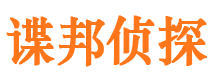 谍邦侦探